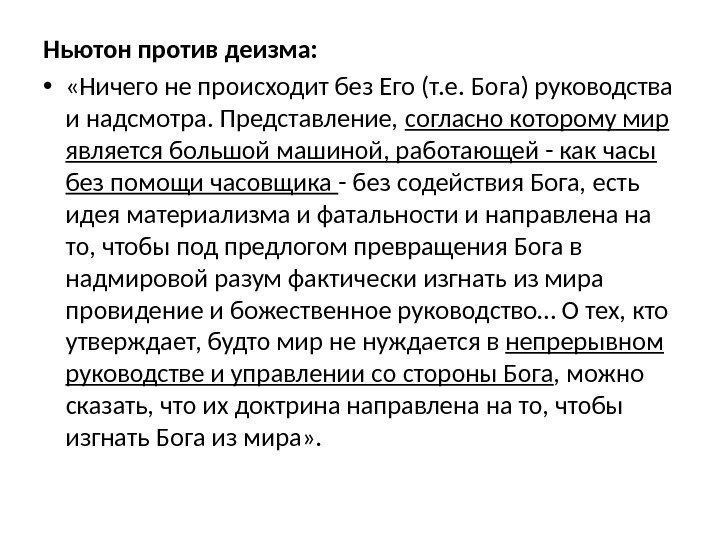 Ньютон против деизма:

• «Ничего не происходит без Его (т.е. Бога) руководства и надсмотра. Представление, согласно которому мир является большой машиной, работающей - как часы без помощи часовщика - без содействия Бога, есть идея материализма и фатальности и направлена на то, чтобы под предлогом превращения Бога в надмировой разум фактически изгнать из мира провидение и божественное руководство… О тех, кто утверждает, будто мир не нуждается в непрерывном руководстве и управлении со стороны Бога, можно сказать, что их доктрина направлена на то, чтобы изгнать Бога из мира».